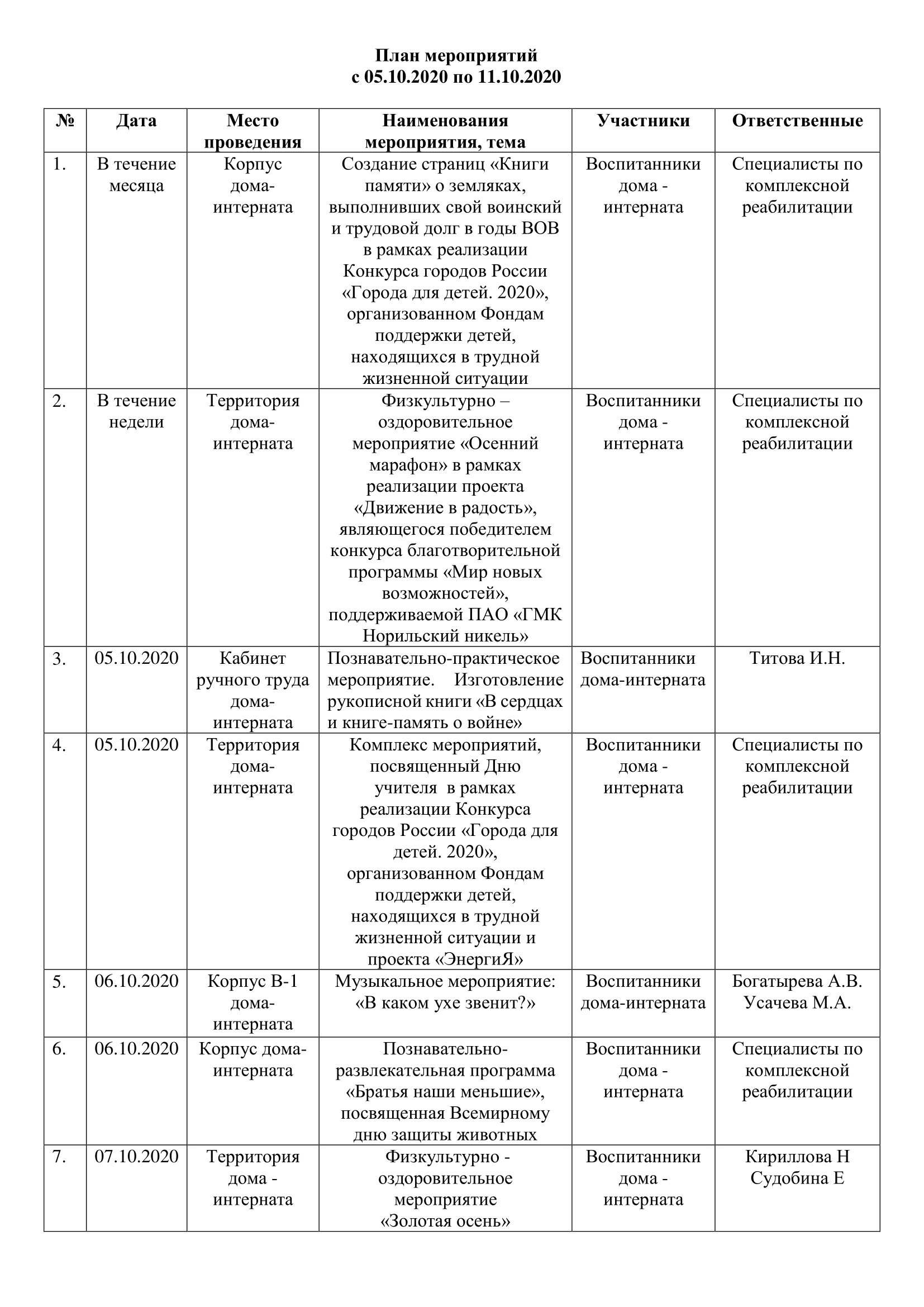 План мероприятий
с 05.10.2020 по 11.10.2020

| № | Дата | Место проведения | Наименования мероприятия, тема | Участники | Ответственные |
|---|---|---|---|---|---|
| 1. | В течение месяца | Корпус дома-интерната | Создание страниц «Книги памяти» о земляках, выполнивших свой воинский и трудовой долг в годы ВОВ в рамках реализации Конкурса городов России «Города для детей. 2020», организованном Фондам поддержки детей, находящихся в трудной жизненной ситуации | Воспитанники дома - интерната | Специалисты по комплексной реабилитации |
| 2. | В течение недели | Территория дома-интерната | Физкультурно – оздоровительное мероприятие «Осенний марафон» в рамках реализации проекта «Движение в радость», являющегося победителем конкурса благотворительной программы «Мир новых возможностей», поддерживаемой ПАО «ГМК Норильский никель» | Воспитанники дома - интерната | Специалисты по комплексной реабилитации |
| 3. | 05.10.2020 | Кабинет ручного труда дома-интерната | Познавательно-практическое мероприятие. Изготовление рукописной книги «В сердцах и книге-память о войне» | Воспитанники дома-интерната | Титова И.Н. |
| 4. | 05.10.2020 | Территория дома-интерната | Комплекс мероприятий, посвященный Дню учителя в рамках реализации Конкурса городов России «Города для детей. 2020», организованном Фондам поддержки детей, находящихся в трудной жизненной ситуации и проекта «ЭнергиЯ» | Воспитанники дома - интерната | Специалисты по комплексной реабилитации |
| 5. | 06.10.2020 | Корпус В-1 дома-интерната | Музыкальное мероприятие: «В каком ухе звенит?» | Воспитанники дома-интерната | Богатырева А.В. Усачева М.А. |
| 6. | 06.10.2020 | Корпус дома-интерната | Познавательно-развлекательная программа «Братья наши меньшие», посвященная Всемирному дню защиты животных | Воспитанники дома - интерната | Специалисты по комплексной реабилитации |
| 7. | 07.10.2020 | Территория дома - интерната | Физкультурно - оздоровительное мероприятие «Золотая осень» | Воспитанники дома - интерната | Кириллова Н Судобина Е |